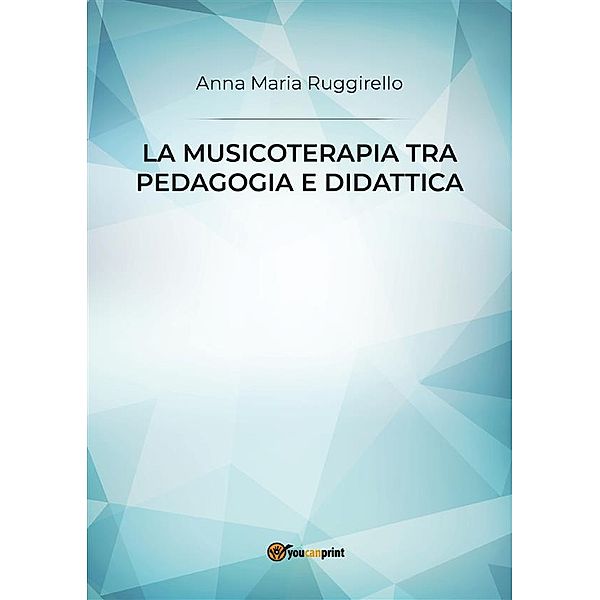 Anna Maria Ruggirello

LA MUSICOTERAPIA TRA PEDAGOGIA E DIDATTICA

youcanprint